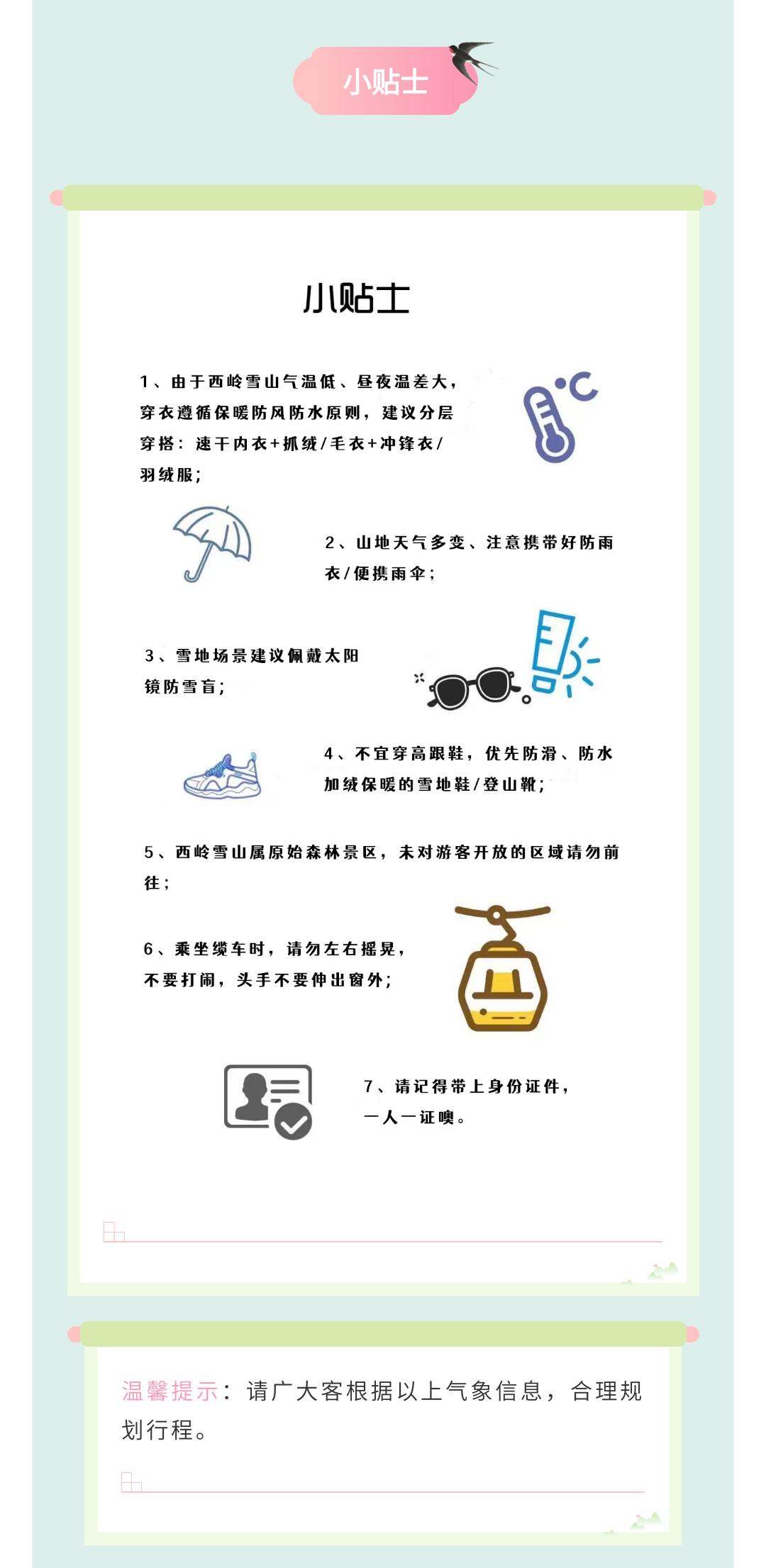 小贴士

小贴士

1、由于西岭雪山气温低、昼夜温差大，穿衣遵循保暖防风防水原则，建议分层穿搭：速干内衣+抓绒/毛衣+冲锋衣/羽绒服；

°C

2、山地天气多变、注意携带好防雨衣/便携雨伞；

3、雪地场景建议佩戴太阳镜防雪盲；

4、不宜穿高跟鞋，优先防滑、防水加绒保暖的雪地鞋/登山靴；

5、西岭雪山属原始森林景区，未对游客开放的区域请勿前往；

6、乘坐缆车时，请勿左右摇晃，不要打闹，头手不要伸出窗外；

7、请记得带上身份证件，一人一证噢。

温馨提示：请广大客根据以上气象信息，合理规划行程。